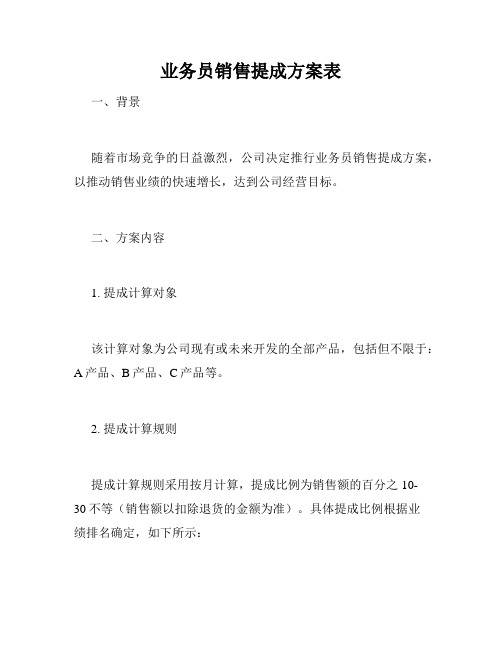 业务员销售提成方案表

一、背景

随着市场竞争的日益激烈，公司决定推行业务员销售提成方案，以推动销售业绩的快速增长，达到公司经营目标。

二、方案内容

1. 提成计算对象

该计算对象为公司现有或未来开发的全部产品，包括但不限于：A 产品、B 产品、C 产品等。

2. 提成计算规则

提成计算规则采用按月计算，提成比例为销售额的百分之 10-30 不等（销售额以扣除退货的金额为准）。具体提成比例根据业绩排名确定，如下所示：